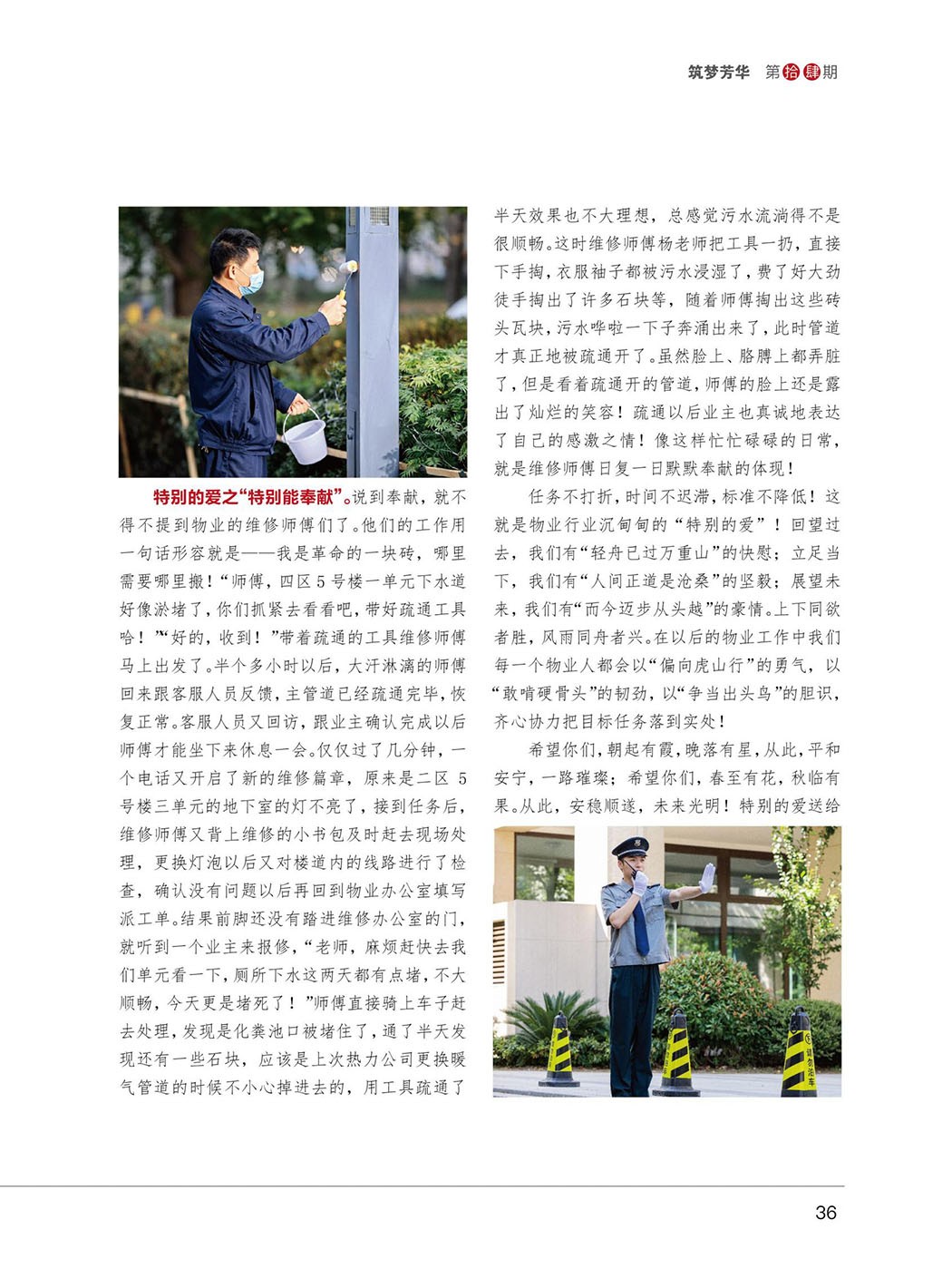 筑梦芳华 第拾肆期

特别的爱之“特别能奉献”。说到奉献，就不得不提到物业的维修师傅们了。他们的工作用一句话形容就是——我是革命的一块砖，哪里需要哪里搬！“师傅，四区5号楼一单元下水道好像淤堵了，你们抓紧去看看吧，带好疏通工具哈！”“好的，收到！”带着疏通的工具维修师傅马上出发了。半个多小时以后，大汗淋漓的师傅回来跟客服人员反馈，主管道已经疏通完毕，恢复正常。客服人员又回访，跟业主确认完成以后师傅才能坐下来休息一会。仅仅过了几分钟，一个电话又开启了新的维修篇章，原来是二区5号楼三单元的地下室的灯不亮了，接到任务后，维修师傅又背上维修的小书包及时赶去现场处理，更换灯泡以后又对楼道内的线路进行了检查，确认没有问题以后再回到物业办公室填写派工单。结果前脚还没有踏进维修办公室的门，就听到一个业主来报修，“老师，麻烦赶快去我们单元看一下，厕所下水这两天都有点堵，不大顺畅，今天更是堵死了！”师傅直接骑上车子赶去处理，发现是化粪池口被堵住了，通了半天发现还有一些石块，应该是上次热力公司更换暖气管道的时候不小心掉进去的，用工具疏通了半天效果也不大理想，总感觉污水流淌得不是很顺畅。这时维修师傅杨老师把工具一扔，直接下手掏，衣服袖子都被污水浸湿了，费了好大劲徒手掏出了许多石块等，随着师傅掏出这些砖头瓦块，污水哗啦一下子奔涌出来了，此时管道才真正地被疏通开了。虽然脸上、胳膊上都弄脏了，但是看着疏通开的管道，师傅的脸上还是露出了灿烂的笑容！疏通以后业主也真诚地表达了自己的感激之情！像这样忙忙碌碌的日常，就是维修师傅日复一日默默奉献的体现！

任务不打折，时间不迟滞，标准不降低！这就是物业行业沉甸甸的“特别的爱”！回望过去，我们有“轻舟已过万重山”的快慰；立足当下，我们有“人间正道是沧桑”的坚毅；展望未来，我们有“而今迈步从头越”的豪情。上下同欲者胜，风雨同舟者兴。在以后的物业工作中我们每一个物业人都会以“偏向虎山行”的勇气，以“敢啃硬骨头”的韧劲，以“争当出头鸟”的胆识，齐心协力把目标任务落到实处！

希望你们，朝起有霞，晚落有星，从此，平和安宁，一路璀璨；希望你们，春至有花，秋临有果。从此，安稳顺遂，未来光明！特别的爱送给

36